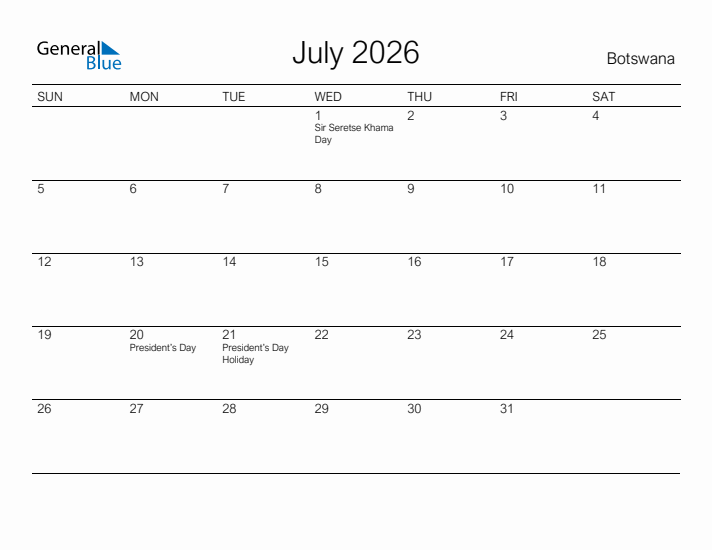 General Blue

July 2026

Botswana

| SUN | MON | TUE | WED | THU | FRI | SAT |
|---|---|---|---|---|---|---|
| | | | 1 Sir Seretse Khama Day | 2 | 3 | 4 |
| 5 | 6 | 7 | 8 | 9 | 10 | 11 |
| 12 | 13 | 14 | 15 | 16 | 17 | 18 |
| 19 | 20 President's Day | 21 President's Day Holiday | 22 | 23 | 24 | 25 |
| 26 | 27 | 28 | 29 | 30 | 31 | |